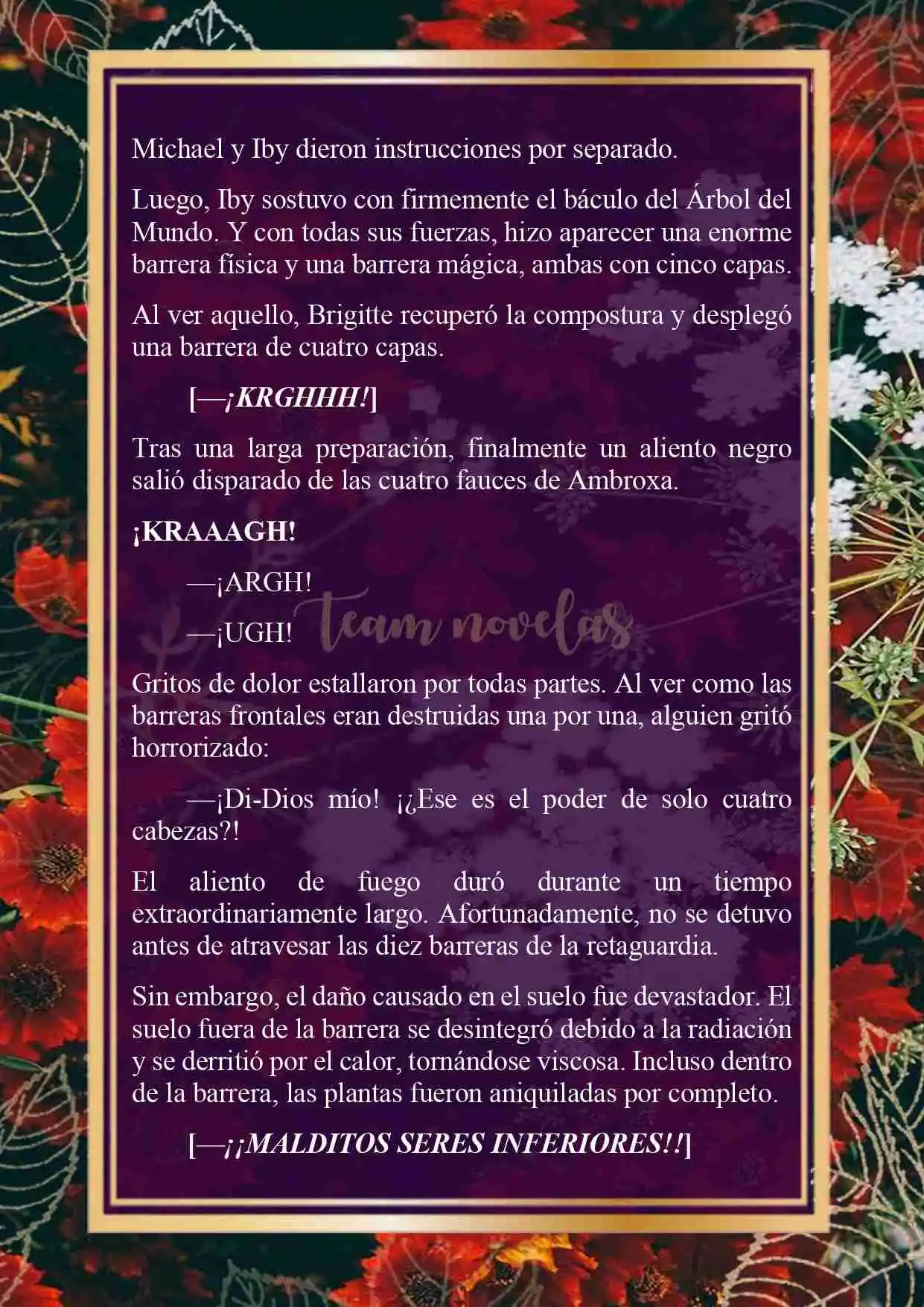 Michael y Iby dieron instrucciones por separado.

Luego, Iby sostuvo con firmemente el báculo del Árbol del Mundo. Y con todas sus fuerzas, hizo aparecer una enorme barrera física y una barrera mágica, ambas con cinco capas.

Al ver aquello, Brigitte recuperó la compostura y desplegó una barrera de cuatro capas.

[—¡KRGHHH!]

Tras una larga preparación, finalmente un aliento negro salió disparado de las cuatro fauces de Ambroxa.

¡KRAAAGH!

—¡ARGH!

—¡UGH!

team novelas

Gritos de dolor estallaron por todas partes. Al ver como las barreras frontales eran destruidas una por una, alguien gritó horrorizado:

—¡Di-Dios mío! ¡¿Ese es el poder de solo cuatro cabezas?!

El aliento de fuego duró durante un tiempo extraordinariamente largo. Afortunadamente, no se detuvo antes de atravesar las diez barreras de la retaguardia.

Sin embargo, el daño causado en el suelo fue devastador. El suelo fuera de la barrera se desintegró debido a la radiación y se derritió por el calor, tornándose viscosa. Incluso dentro de la barrera, las plantas fueron aniquiladas por completo.

[—¡¡MALDITOS SERES INFERIORES!!]